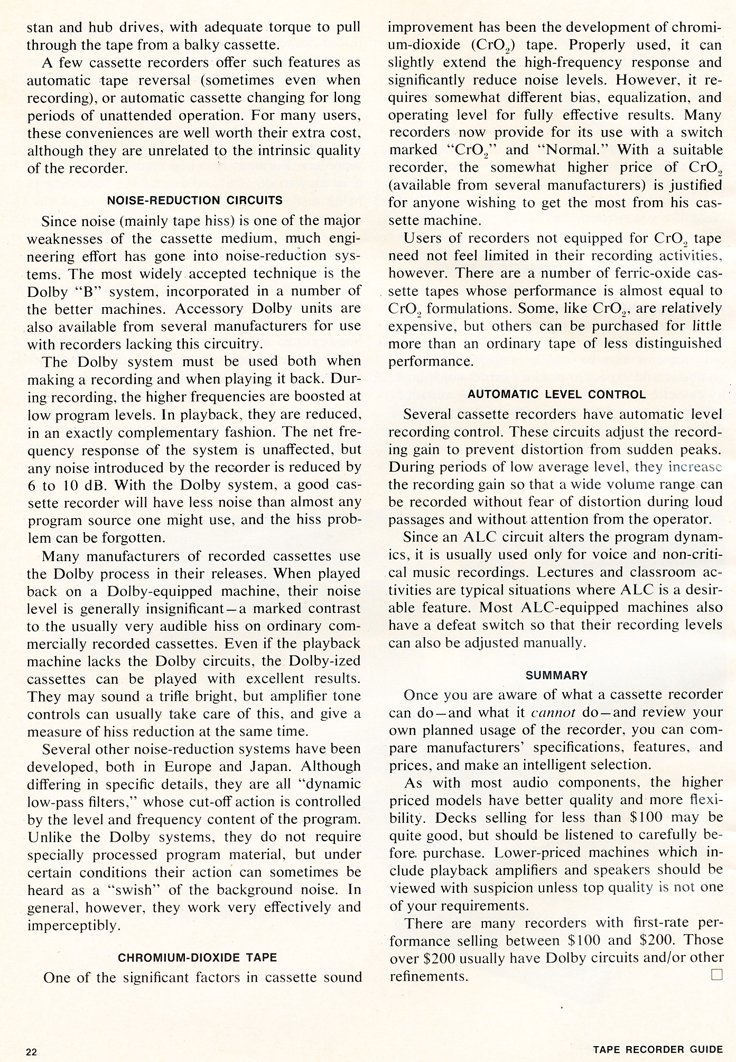 stan and hub drives, with adequate torque to pull through the tape from a balky cassette.

A few cassette recorders offer such features as automatic tape reversal (sometimes even when recording), or automatic cassette changing for long periods of unattended operation. For many users, these conveniences are well worth their extra cost, although they are unrelated to the intrinsic quality of the recorder.

NOISE-REDUCTION CIRCUITS

Since noise (mainly tape hiss) is one of the major weaknesses of the cassette medium, much engineering effort has gone into noise-reduction systems. The most widely accepted technique is the Dolby "B" system, incorporated in a number of the better machines. Accessory Dolby units are also available from several manufacturers for use with recorders lacking this circuitry.

The Dolby system must be used both when making a recording and when playing it back. During recording, the higher frequencies are boosted at low program levels. In playback, they are reduced, in an exactly complementary fashion. The net frequency response of the system is unaffected, but any noise introduced by the recorder is reduced by 6 to 10 dB. With the Dolby system, a good cassette recorder will have less noise than almost any program source one might use, and the hiss problem can be forgotten.

Many manufacturers of recorded cassettes use the Dolby process in their releases. When played back on a Dolby-equipped machine, their noise level is generally insignificant—a marked contrast to the usually very audible hiss on ordinary commercially recorded cassettes. Even if the playback machine lacks the Dolby circuits, the Dolby-ized cassettes can be played with excellent results. They may sound a trifle bright, but amplifier tone controls can usually take care of this, and give a measure of hiss reduction at the same time.

Several other noise-reduction systems have been developed, both in Europe and Japan. Although differing in specific details, they are all "dynamic low-pass filters," whose cut-off action is controlled by the level and frequency content of the program. Unlike the Dolby systems, they do not require specially processed program material, but under certain conditions their action can sometimes be heard as a "swish" of the background noise. In general, however, they work very effectively and imperceptibly.

CHROMIUM-DIOXIDE TAPE

One of the significant factors in cassette sound improvement has been the development of chromium-dioxide ($CrO_2$) tape. Properly used, it can slightly extend the high-frequency response and significantly reduce noise levels. However, it requires somewhat different bias, equalization, and operating level for fully effective results. Many recorders now provide for its use with a switch marked "$CrO_2$" and "Normal." With a suitable recorder, the somewhat higher price of $CrO_2$ (available from several manufacturers) is justified for anyone wishing to get the most from his cassette machine.

Users of recorders not equipped for $CrO_2$ tape need not feel limited in their recording activities, however. There are a number of ferric-oxide cassette tapes whose performance is almost equal to $CrO_2$ formulations. Some, like $CrO_2$, are relatively expensive, but others can be purchased for little more than an ordinary tape of less distinguished performance.

AUTOMATIC LEVEL CONTROL

Several cassette recorders have automatic level recording control. These circuits adjust the recording gain to prevent distortion from sudden peaks. During periods of low average level, they increase the recording gain so that a wide volume range can be recorded without fear of distortion during loud passages and without attention from the operator.

Since an ALC circuit alters the program dynamics, it is usually used only for voice and non-critical music recordings. Lectures and classroom activities are typical situations where ALC is a desirable feature. Most ALC-equipped machines also have a defeat switch so that their recording levels can also be adjusted manually.

SUMMARY

Once you are aware of what a cassette recorder can do—and what it cannot do—and review your own planned usage of the recorder, you can compare manufacturers' specifications, features, and prices, and make an intelligent selection.

As with most audio components, the higher priced models have better quality and more flexibility. Decks selling for less than \$100 may be quite good, but should be listened to carefully before purchase. Lower-priced machines which include playback amplifiers and speakers should be viewed with suspicion unless top quality is not one of your requirements.

There are many recorders with first-rate performance selling between \$100 and \$200. Those over \$200 usually have Dolby circuits and/or other refinements.

22

TAPE RECORDER GUIDE